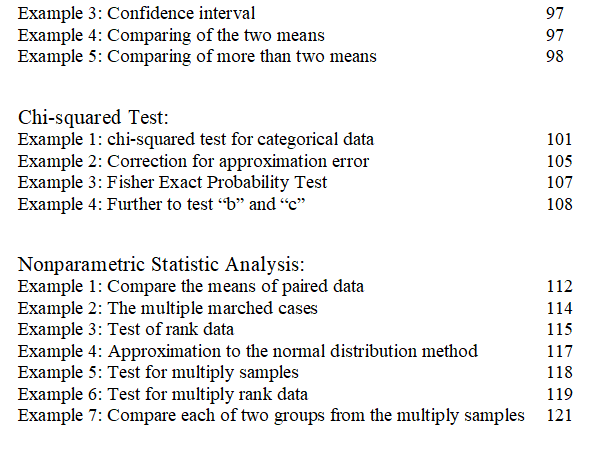 Example 3: Confidence interval 97
Example 4: Comparing of the two means 97
Example 5: Comparing of more than two means 98

Chi-squared Test:
Example 1: chi-squared test for categorical data 101
Example 2: Correction for approximation error 105
Example 3: Fisher Exact Probability Test 107
Example 4: Further to test "b" and "c" 108

Nonparametric Statistic Analysis:
Example 1: Compare the means of paired data 112
Example 2: The multiple marched cases 114
Example 3: Test of rank data 115
Example 4: Approximation to the normal distribution method 117
Example 5: Test for multiply samples 118
Example 6: Test for multiply rank data 119
Example 7: Compare each of two groups from the multiply samples 121